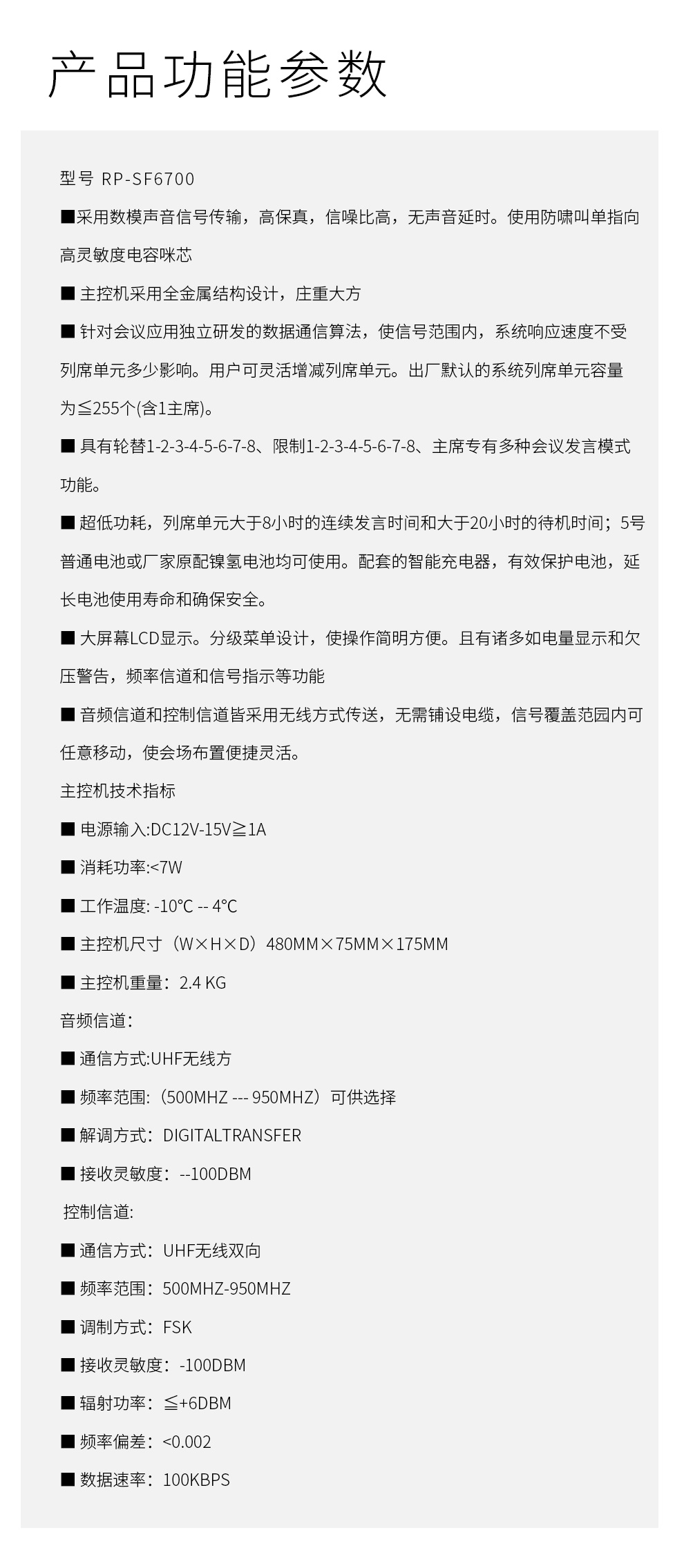 产品功能参数

型号 RP-SF6700

■采用数模声音信号传输，高保真，信噪比高，无声音延时。使用防啸叫单指向高灵敏度电容咪芯

■ 主控机采用全金属结构设计，庄重大方

■ 针对会议应用独立研发的数据通信算法，使信号范围内，系统响应速度不受列席单元多少影响。用户可灵活增减列席单元。出厂默认的系统列席单元容量为≦255个(含1主席)。

■ 具有轮替1-2-3-4-5-6-7-8、限制1-2-3-4-5-6-7-8、主席专有多种会议发言模式功能。

■ 超低功耗，列席单元大于8小时的连续发言时间和大于20小时的待机时间；5号普通电池或厂家原配镍氢电池均可使用。配套的智能充电器，有效保护电池，延长电池使用寿命和确保安全。

■ 大屏幕LCD显示。分级菜单设计，使操作简明方便。且有诸多如电量显示和欠压警告，频率信道和信号指示等功能

■ 音频信道和控制信道皆采用无线方式传送，无需铺设电缆，信号覆盖范园内可任意移动，使会场布置便捷灵活。

主控机技术指标

■ 电源输入:DC12V-15V≧1A

■ 消耗功率:<7W

■ 工作温度: -10℃ -- 4℃

■ 主控机尺寸（W×H×D）480MM×75MM×175MM

■ 主控机重量：2.4 KG

音频信道：

■ 通信方式:UHF无线方

■ 频率范围:（500MHZ --- 950MHZ）可供选择

■ 解调方式：DIGITALTRANSFER

■ 接收灵敏度：--100DBM

控制信道:

■ 通信方式：UHF无线双向

■ 频率范围：500MHZ-950MHZ

■ 调制方式：FSK

■ 接收灵敏度：-100DBM

■ 辐射功率：≦+6DBM

■ 频率偏差：<0.002

■ 数据速率：100KBPS